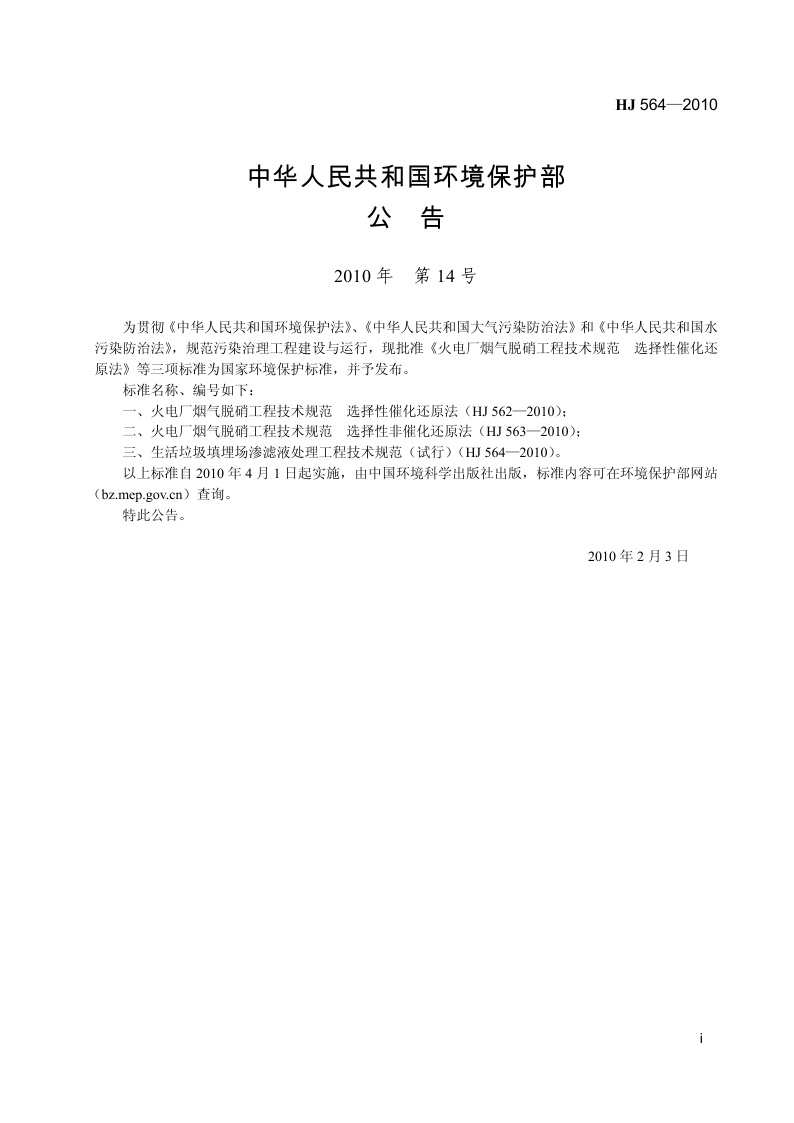 HJ 564—2010

中华人民共和国环境保护部
公 告

2010 年 第 14 号

为贯彻《中华人民共和国环境保护法》、《中华人民共和国大气污染防治法》和《中华人民共和国水污染防治法》，规范污染治理工程建设与运行，现批准《火电厂烟气脱硝工程技术规范 选择性催化还原法》等三项标准为国家环境保护标准，并予发布。

标准名称、编号如下：

一、火电厂烟气脱硝工程技术规范 选择性催化还原法（HJ 562—2010）；

二、火电厂烟气脱硝工程技术规范 选择性非催化还原法（HJ 563—2010）；

三、生活垃圾填埋场渗滤液处理工程技术规范（试行）（HJ 564—2010）。

以上标准自 2010 年 4 月 1 日起实施，由中国环境科学出版社出版，标准内容可在环境保护部网站（bz.mep.gov.cn）查询。

特此公告。

2010 年 2 月 3 日

i